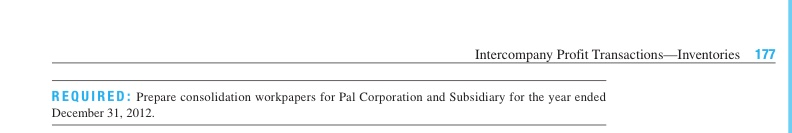 Intercompany Profit Transactions—Inventories 177

REQUIRED: Prepare consolidation workpapers for Pal Corporation and Subsidiary for the year ended December 31, 2012.